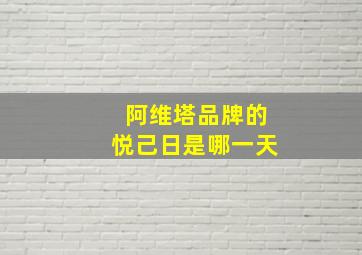 阿维塔品牌的
悦己日是哪一天